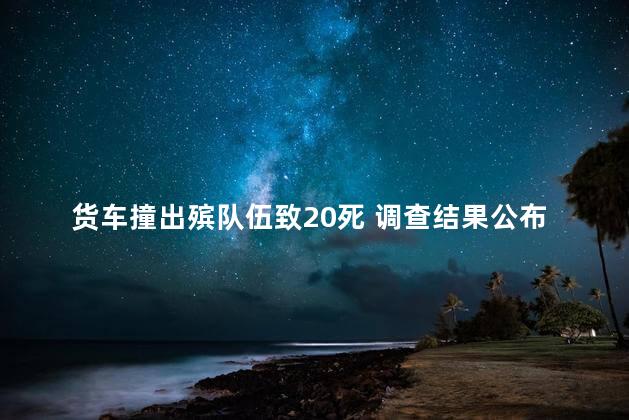 货车撞出殡队伍致20死 调查结果公布